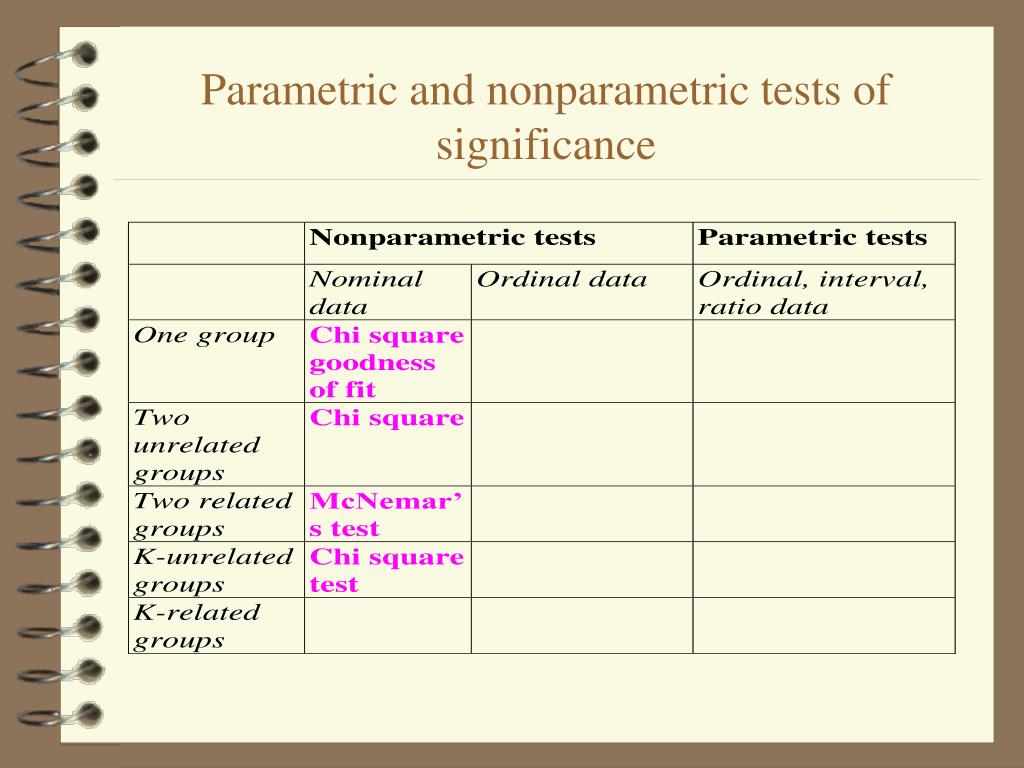 Parametric and nonparametric tests of significance

| | Nonparametric tests | | Parametric tests |
|---|---|---|---|
| | Nominal data | Ordinal data | Ordinal, interval, ratio data |
| One group | Chi square goodness of fit | | |
| Two unrelated groups | Chi square | | |
| Two related groups | McNemar’s test | | |
| K-unrelated groups | Chi square test | | |
| K-related groups | | | |